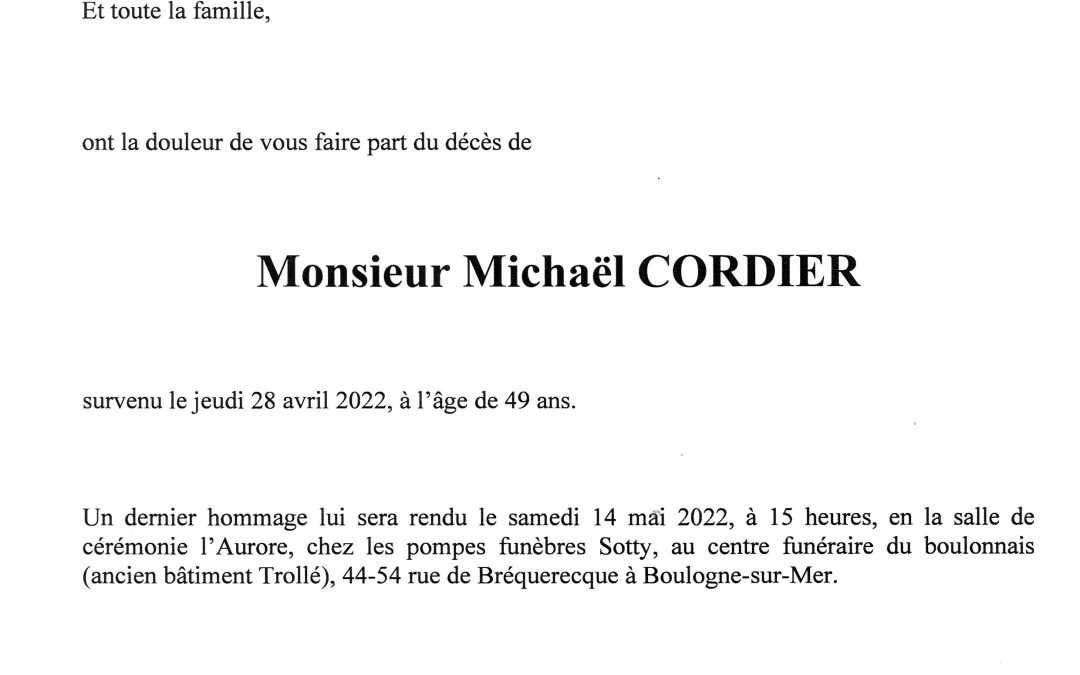 Et toute la famille,

ont la douleur de vous faire part du décès de

Monsieur Michaël CORDIER

survenu le jeudi 28 avril 2022, à l'âge de 49 ans.

Un dernier hommage lui sera rendu le samedi 14 mai 2022, à 15 heures, en la salle de cérémonie l'Aurore, chez les pompes funèbres Sotty, au centre funéraire du boulonnais (ancien bâtiment Trollé), 44-54 rue de Bréquerecque à Boulogne-sur-Mer.